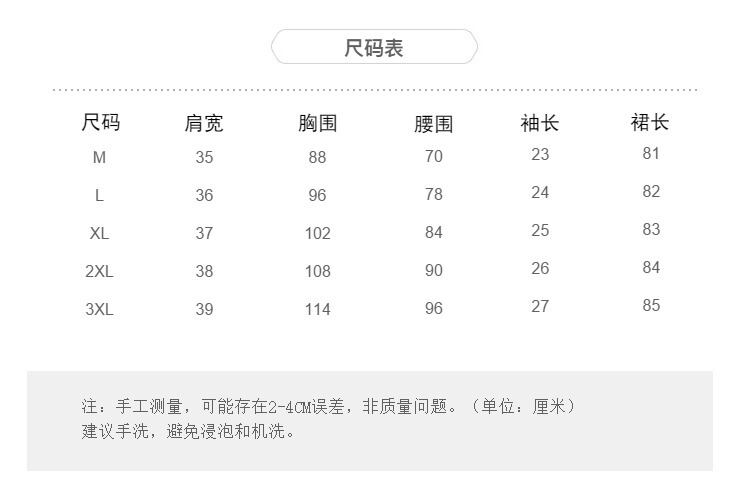 尺码表

| 尺码 | 肩宽 | 胸围 | 腰围 | 袖长 | 裙长 |
|---|---|---|---|---|---|
| M | 35 | 88 | 70 | 23 | 81 |
| L | 36 | 96 | 78 | 24 | 82 |
| XL | 37 | 102 | 84 | 25 | 83 |
| 2XL | 38 | 108 | 90 | 26 | 84 |
| 3XL | 39 | 114 | 96 | 27 | 85 |

注：手工测量，可能存在2-4CM误差，非质量问题。（单位：厘米）
建议手洗，避免浸泡和机洗。